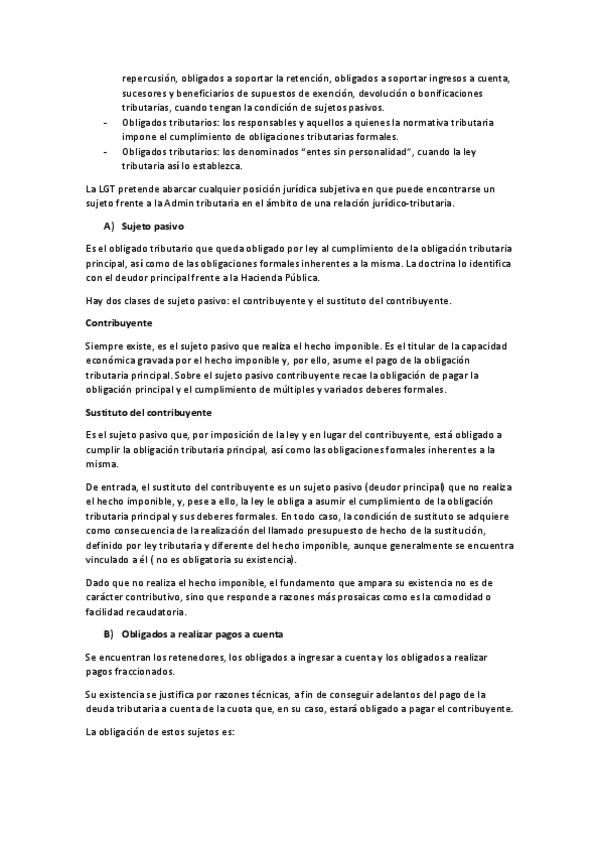 repercusión, obligados a soportar la retención, obligados a soportar ingresos a cuenta, sucesores y beneficiarios de supuestos de exención, devolución o bonificaciones tributarias, cuando tengan la condición de sujetos pasivos.

- Obligados tributarios: los responsables y aquellos a quienes la normativa tributaria impone el cumplimiento de obligaciones tributarias formales.
- Obligados tributarios: los denominados "entes sin personalidad", cuando la ley tributaria así lo establezca.

La LGT pretende abarcar cualquier posición jurídica subjetiva en que puede encontrarse un sujeto frente a la Admin tributaria en el ámbito de una relación jurídico-tributaria.

A) Sujeto pasivo

Es el obligado tributario que queda obligado por ley al cumplimiento de la obligación tributaria principal, así como de las obligaciones formales inherentes a la misma. La doctrina lo identifica con el deudor principal frente a la Hacienda Pública.

Hay dos clases de sujeto pasivo: el contribuyente y el sustituto del contribuyente.

Contribuyente

Siempre existe, es el sujeto pasivo que realiza el hecho imponible. Es el titular de la capacidad económica gravada por el hecho imponible y, por ello, asume el pago de la obligación tributaria principal. Sobre el sujeto pasivo contribuyente recae la obligación de pagar la obligación principal y el cumplimiento de múltiples y variados deberes formales.

Sustituto del contribuyente

Es el sujeto pasivo que, por imposición de la ley y en lugar del contribuyente, está obligado a cumplir la obligación tributaria principal, así como las obligaciones formales inherentes a la misma.

De entrada, el sustituto del contribuyente es un sujeto pasivo (deudor principal) que no realiza el hecho imponible, y, pese a ello, la ley le obliga a asumir el cumplimiento de la obligación tributaria principal y sus deberes formales. En todo caso, la condición de sustituto se adquiere como consecuencia de la realización del llamado presupuesto de hecho de la sustitución, definido por ley tributaria y diferente del hecho imponible, aunque generalmente se encuentra vinculado a él ( no es obligatoria su existencia).

Dado que no realiza el hecho imponible, el fundamento que ampara su existencia no es de carácter contributivo, sino que responde a razones más prosaicas como es la comodidad o facilidad recaudatoria.

B) Obligados a realizar pagos a cuenta

Se encuentran los retenedores, los obligados a ingresar a cuenta y los obligados a realizar pagos fraccionados.

Su existencia se justifica por razones técnicas, a fin de conseguir adelantos del pago de la deuda tributaria a cuenta de la cuota que, en su caso, estará obligado a pagar el contribuyente.

La obligación de estos sujetos es: